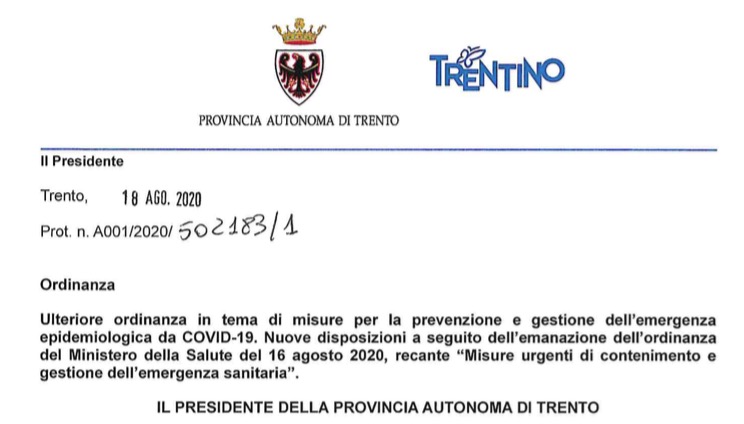 PROVINCIA AUTONOMA DI TRENTO

TRENTINO

Il Presidente

Trento, 18 AGO. 2020

Prot. n. A001/2020/ 502183/1

Ordinanza

Ulteriore ordinanza in tema di misure per la prevenzione e gestione dell'emergenza epidemiologica da COVID-19. Nuove disposizioni a seguito dell'emanazione dell'ordinanza del Ministero della Salute del 16 agosto 2020, recante "Misure urgenti di contenimento e gestione dell'emergenza sanitaria".

IL PRESIDENTE DELLA PROVINCIA AUTONOMA DI TRENTO